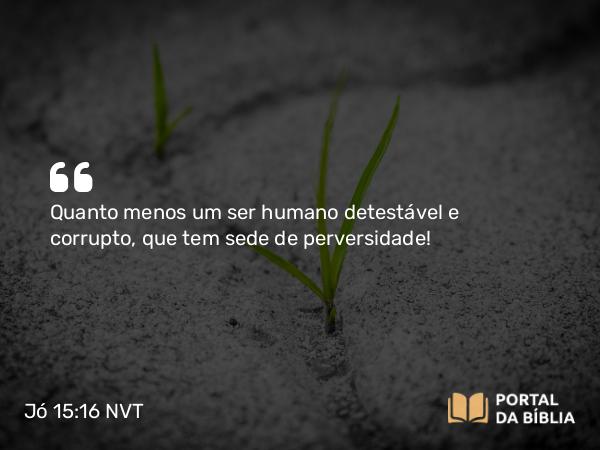 “
Quanto menos um ser humano detestável e corrupto, que tem sede de perversidade!

Jó 15:16 NVT

PORTAL DA BÍBLIA